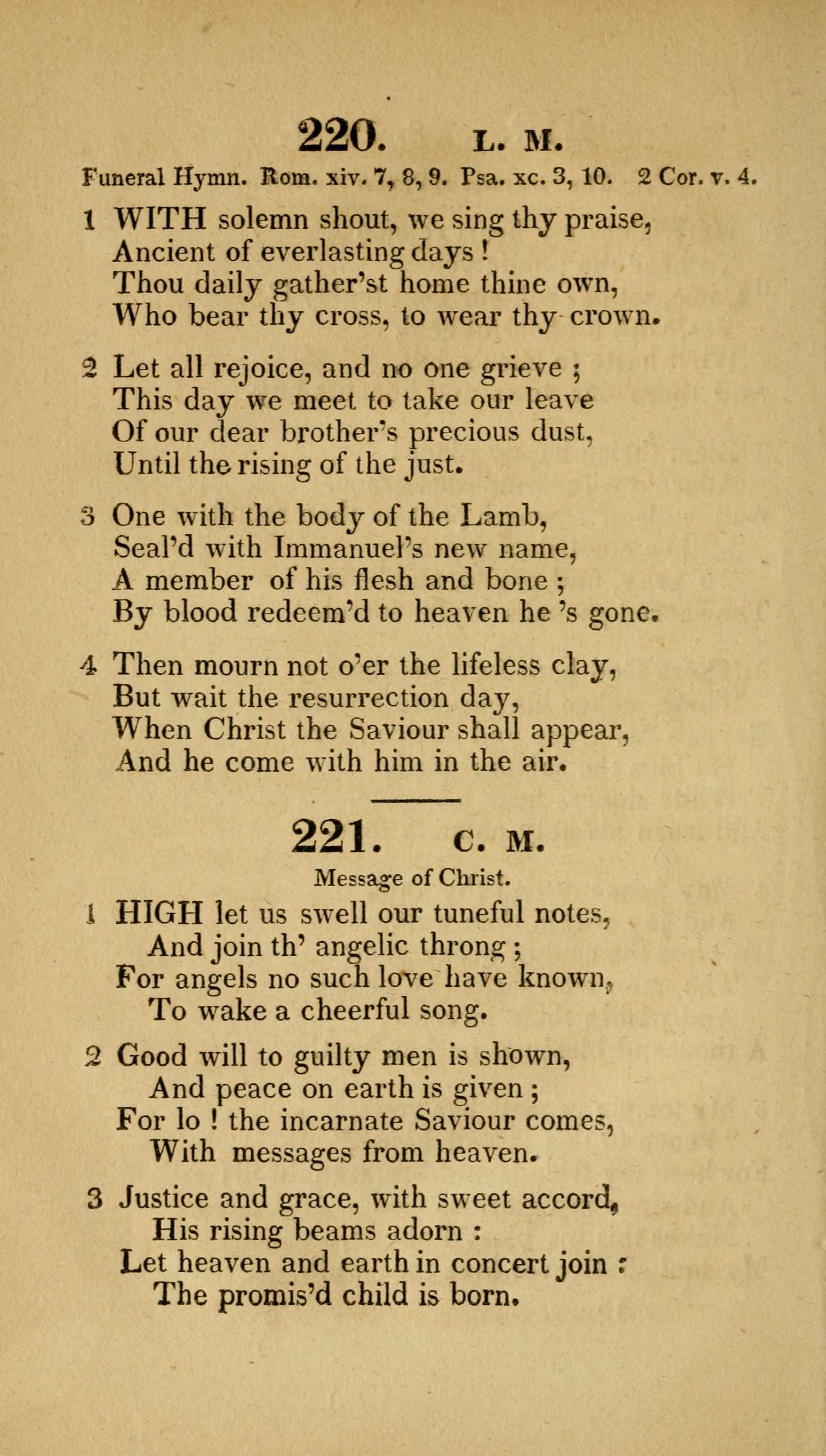 220. L. M.

Funeral Hymn. Rom. xiv. 7, 8, 9. Psa. xc. 3, 10. 2 Cor. v. 4.

1 WITH solemn shout, we sing thy praise,
Ancient of everlasting days !
Thou daily gather'st home thine own,
Who bear thy cross, to wear thy crown.

2 Let all rejoice, and no one grieve ;
This day we meet to take our leave
Of our dear brother's precious dust,
Until the rising of the just.

3 One with the body of the Lamb,
Seal'd with Immanuel's new name,
A member of his flesh and bone ;
By blood redeem'd to heaven he 's gone.

4 Then mourn not o'er the lifeless clay,
But wait the resurrection day,
When Christ the Saviour shall appear,
And he come with him in the air.

221. C. M.

Message of Christ.

1 HIGH let us swell our tuneful notes,
And join th' angelic throng ;
For angels no such love have known,
To wake a cheerful song.

2 Good will to guilty men is shown,
And peace on earth is given ;
For lo ! the incarnate Saviour comes,
With messages from heaven.

3 Justice and grace, with sweet accord,
His rising beams adorn :
Let heaven and earth in concert join :
The promis'd child is born.